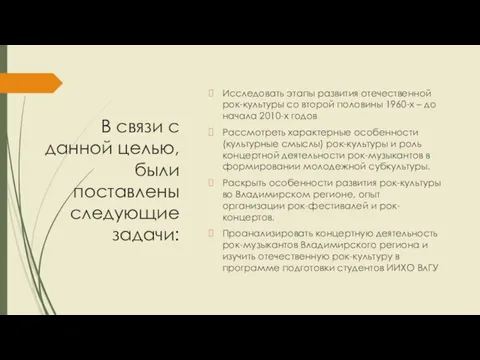 В связи с данной целью, были поставлены следующие задачи:

Исследовать этапы развития отечественной рок-культуры со второй половины 1960-х – до начала 2010-х годов

Рассмотреть характерные особенности (культурные смыслы) рок-культуры и роль концертной деятельности рок-музыкантов в формировании молодежной субкультуры.

Раскрыть особенности развития рок-культуры во Владимирском регионе, опыт организации рок-фестивалей и рок-концертов.

Проанализировать концертную деятельность рок-музыкантов Владимирского региона и изучить отечественную рок-культуру в программе подготовки студентов ИИХО ВлГУ